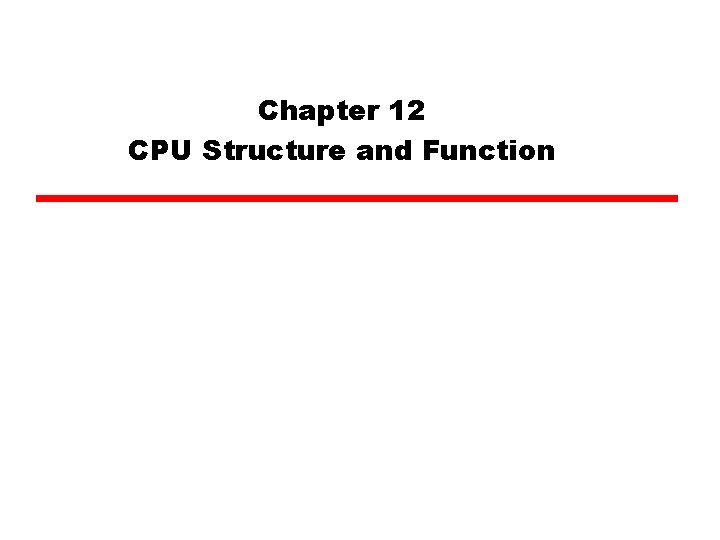 Chapter 12
CPU Structure and Function